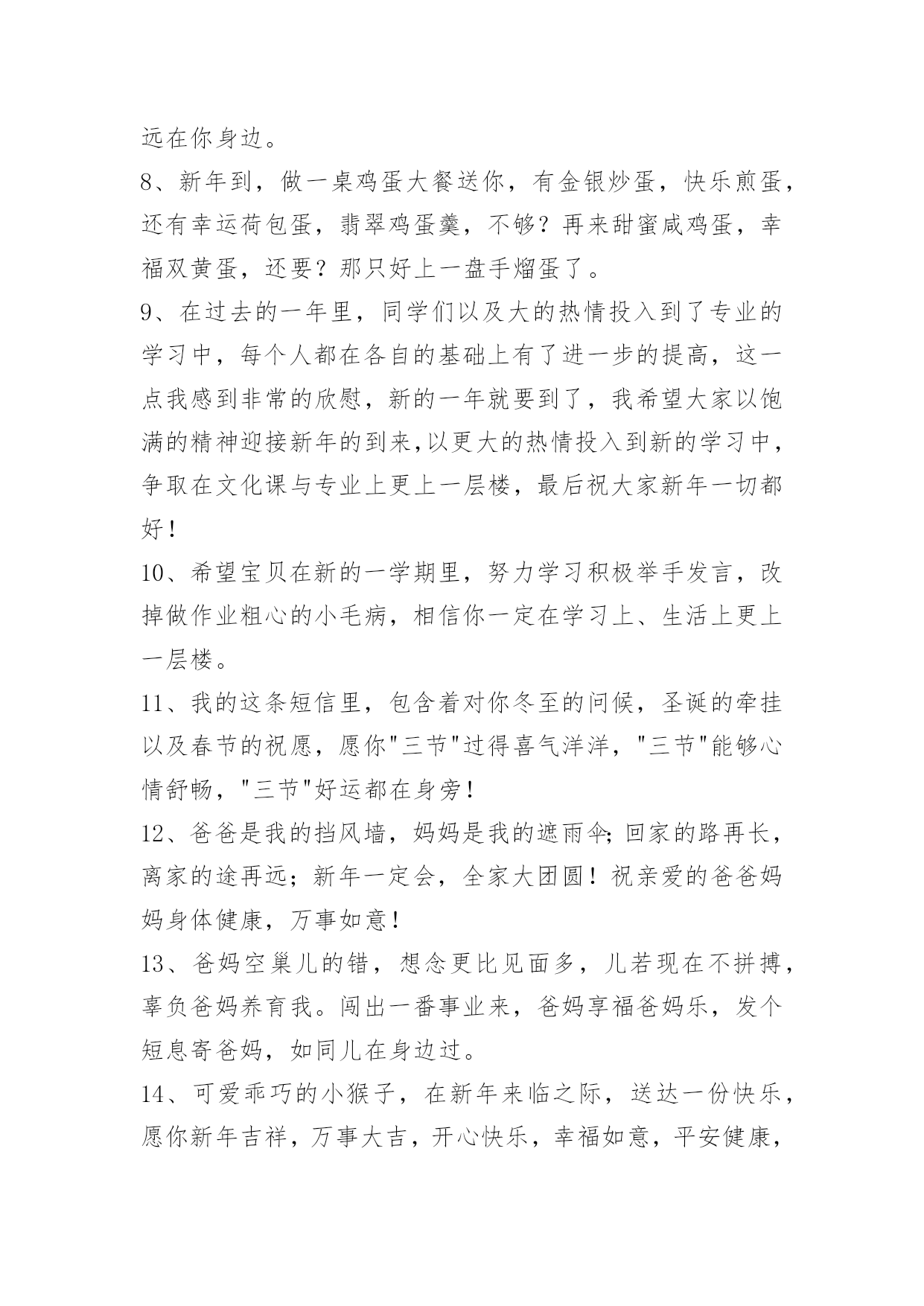 远在你身边。

8、新年到，做一桌鸡蛋大餐送你，有金银炒蛋，快乐煎蛋，还有幸运荷包蛋，翡翠鸡蛋羹，不够？再来甜蜜咸鸡蛋，幸福双黄蛋，还要？那只好上一盘手熘蛋了。

9、在过去的一年里，同学们以及大的热情投入到了专业的学习中，每个人都在各自的基础上有了进一步的提高，这一点我感到非常的欣慰，新的一年就要到了，我希望大家以饱满的精神迎接新年的到来,以更大的热情投入到新的学习中，争取在文化课与专业上更上一层楼，最后祝大家新年一切都好！

10、希望宝贝在新的一学期里，努力学习积极举手发言，改掉做作业粗心的小毛病，相信你一定在学习上、生活上更上一层楼。

11、我的这条短信里，包含着对你冬至的问候，圣诞的牵挂以及春节的祝愿，愿你"三节"过得喜气洋洋，"三节"能够心情舒畅，"三节"好运都在身旁！

12、爸爸是我的挡风墙，妈妈是我的遮雨伞;回家的路再长，离家的途再远；新年一定会，全家大团圆！祝亲爱的爸爸妈妈身体健康，万事如意！

13、爸妈空巢儿的错，想念更比见面多，儿若现在不拼搏，辜负爸妈养育我。闯出一番事业来，爸妈享福爸妈乐，发个短息寄爸妈，如同儿在身边过。

14、可爱乖巧的小猴子，在新年来临之际，送达一份快乐，愿你新年吉祥，万事大吉，开心快乐，幸福如意，平安健康，